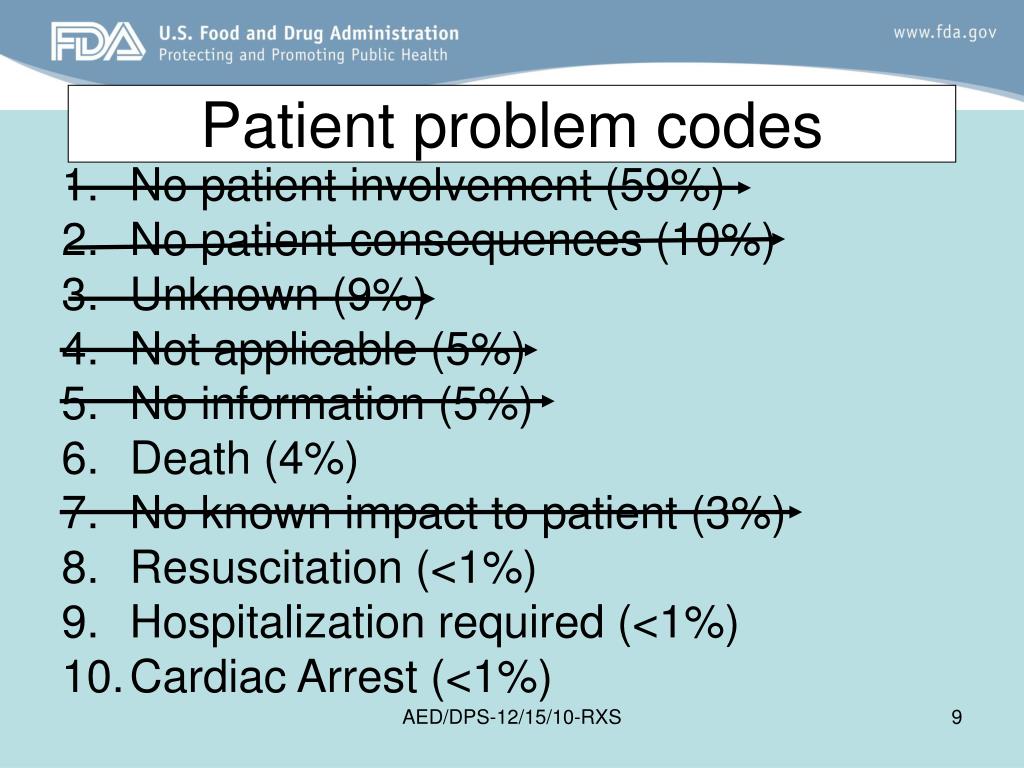 FDA U.S. Food and Drug Administration
Protecting and Promoting Public Health

www.fda.gov

Patient problem codes

1. No patient involvement (59%)
2. No patient consequences (10%)
3. Unknown (9%)
4. Not applicable (5%)
5. No information (5%)
6. Death (4%)
7. No known impact to patient (3%)
8. Resuscitation (<1%)
9. Hospitalization required (<1%)
10. Cardiac Arrest (<1%)

AED/DPS-12/15/10-RXS

9